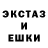 ЭКСТАЗ
И
ЕШКИ